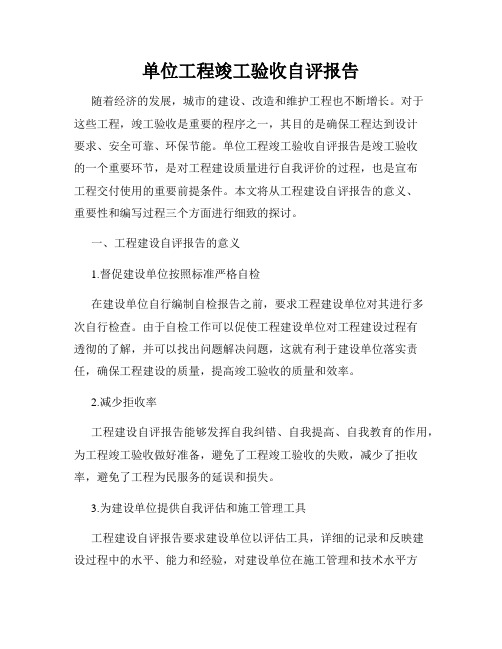 单位工程竣工验收自评报告

随着经济的发展，城市的建设、改造和维护工程也不断增长。对于这些工程，竣工验收是重要的程序之一，其目的是确保工程达到设计要求、安全可靠、环保节能。单位工程竣工验收自评报告是竣工验收的一个重要环节，是对工程建设质量进行自我评价的过程，也是宣布工程交付使用的重要前提条件。本文将从工程建设自评报告的意义、重要性和编写过程三个方面进行细致的探讨。

一、工程建设自评报告的意义

1.督促建设单位按照标准严格自检

在建设单位自行编制自检报告之前，要求工程建设单位对其进行多次自行检查。由于自检工作可以促使工程建设单位对工程建设过程有透彻的了解，并可以找出问题解决问题，这就有利于建设单位落实责任，确保工程建设的质量，提高竣工验收的质量和效率。

2.减少拒收率

工程建设自评报告能够发挥自我纠错、自我提高、自我教育的作用，为工程竣工验收做好准备，避免了工程竣工验收的失败，减少了拒收率，避免了工程为民服务的延误和损失。

3.为建设单位提供自我评估和施工管理工具

工程建设自评报告要求建设单位以评估工具，详细的记录和反映建设过程中的水平、能力和经验，对建设单位在施工管理和技术水平方